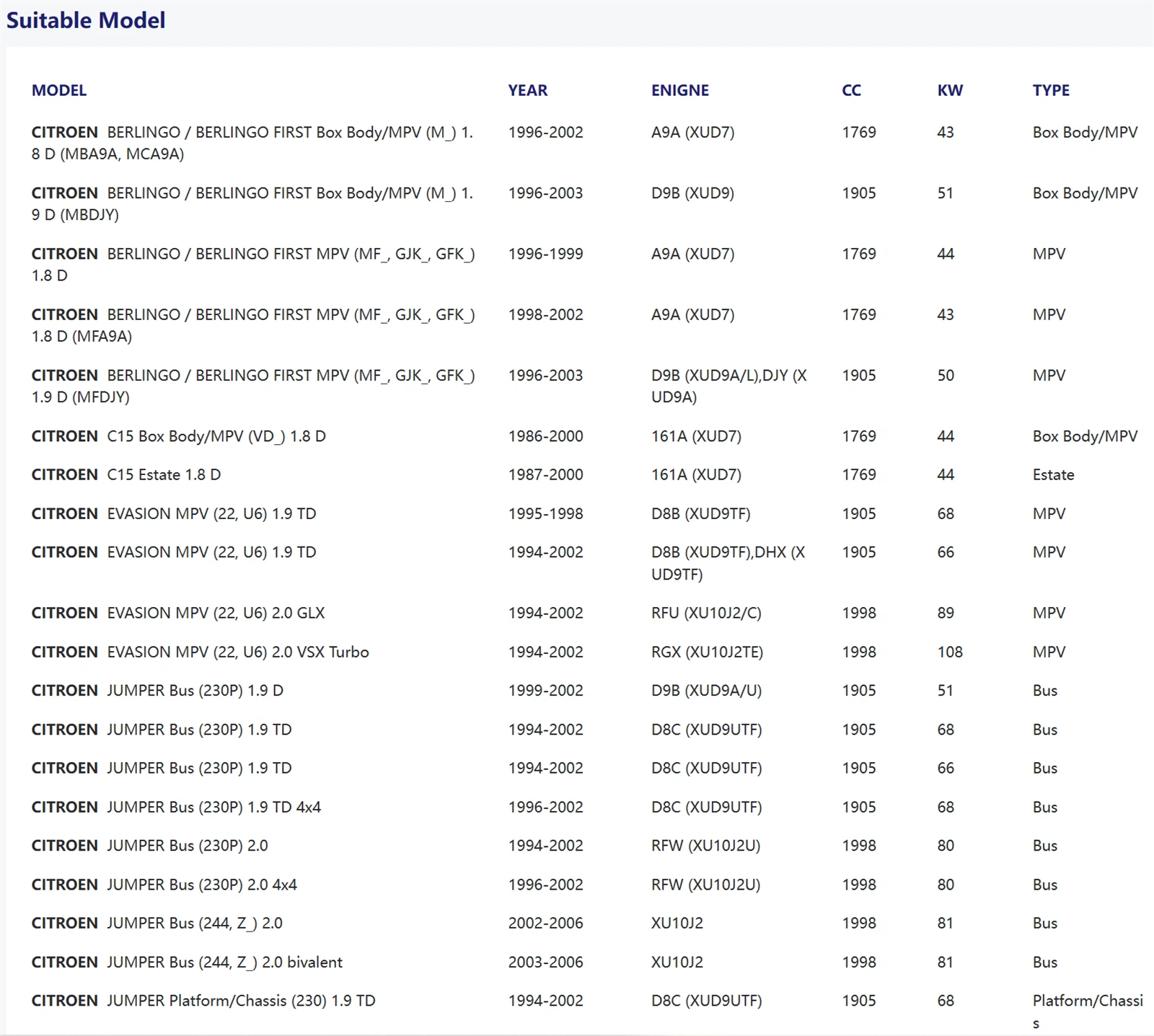 Suitable Model

| MODEL | YEAR | ENIGNE | CC | KW | TYPE |
|---|---|---|---|---|---|
| CITROEN BERLINGO / BERLINGO FIRST Box Body/MPV (M_) 1.8 D (MBA9A, MCA9A) | 1996-2002 | A9A (XUD7) | 1769 | 43 | Box Body/MPV |
| CITROEN BERLINGO / BERLINGO FIRST Box Body/MPV (M_) 1.9 D (MBDJY) | 1996-2003 | D9B (XUD9) | 1905 | 51 | Box Body/MPV |
| CITROEN BERLINGO / BERLINGO FIRST MPV (MF_, GJK_, GFK_) 1.8 D | 1996-1999 | A9A (XUD7) | 1769 | 44 | MPV |
| CITROEN BERLINGO / BERLINGO FIRST MPV (MF_, GJK_, GFK_) 1.8 D (MFA9A) | 1998-2002 | A9A (XUD7) | 1769 | 43 | MPV |
| CITROEN BERLINGO / BERLINGO FIRST MPV (MF_, GJK_, GFK_) 1.9 D (MFDJY) | 1996-2003 | D9B (XUD9A/L),DJY (XUD9A) | 1905 | 50 | MPV |
| CITROEN C15 Box Body/MPV (VD_) 1.8 D | 1986-2000 | 161A (XUD7) | 1769 | 44 | Box Body/MPV |
| CITROEN C15 Estate 1.8 D | 1987-2000 | 161A (XUD7) | 1769 | 44 | Estate |
| CITROEN EVASION MPV (22, U6) 1.9 TD | 1995-1998 | D8B (XUD9TF) | 1905 | 68 | MPV |
| CITROEN EVASION MPV (22, U6) 1.9 TD | 1994-2002 | D8B (XUD9TF),DHX (XUD9TF) | 1905 | 66 | MPV |
| CITROEN EVASION MPV (22, U6) 2.0 GLX | 1994-2002 | RFU (XU10J2/C) | 1998 | 89 | MPV |
| CITROEN EVASION MPV (22, U6) 2.0 VSX Turbo | 1994-2002 | RGX (XU10J2TE) | 1998 | 108 | MPV |
| CITROEN JUMPER Bus (230P) 1.9 D | 1999-2002 | D9B (XUD9A/U) | 1905 | 51 | Bus |
| CITROEN JUMPER Bus (230P) 1.9 TD | 1994-2002 | D8C (XUD9UTF) | 1905 | 68 | Bus |
| CITROEN JUMPER Bus (230P) 1.9 TD | 1994-2002 | D8C (XUD9UTF) | 1905 | 66 | Bus |
| CITROEN JUMPER Bus (230P) 1.9 TD 4x4 | 1996-2002 | D8C (XUD9UTF) | 1905 | 68 | Bus |
| CITROEN JUMPER Bus (230P) 2.0 | 1994-2002 | RFW (XU10J2U) | 1998 | 80 | Bus |
| CITROEN JUMPER Bus (230P) 2.0 4x4 | 1996-2002 | RFW (XU10J2U) | 1998 | 80 | Bus |
| CITROEN JUMPER Bus (244, Z_) 2.0 | 2002-2006 | XU10J2 | 1998 | 81 | Bus |
| CITROEN JUMPER Bus (244, Z_) 2.0 bivalent | 2003-2006 | XU10J2 | 1998 | 81 | Bus |
| CITROEN JUMPER Platform/Chassis (230) 1.9 TD | 1994-2002 | D8C (XUD9UTF) | 1905 | 68 | Platform/Chassis |